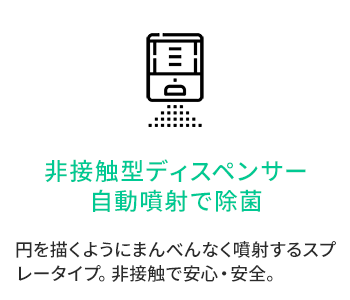 非接触型ディスペンサー
自動噴射で除菌

円を描くようにまんべんなく噴射するスプレータイプ。非接触で安心・安全。